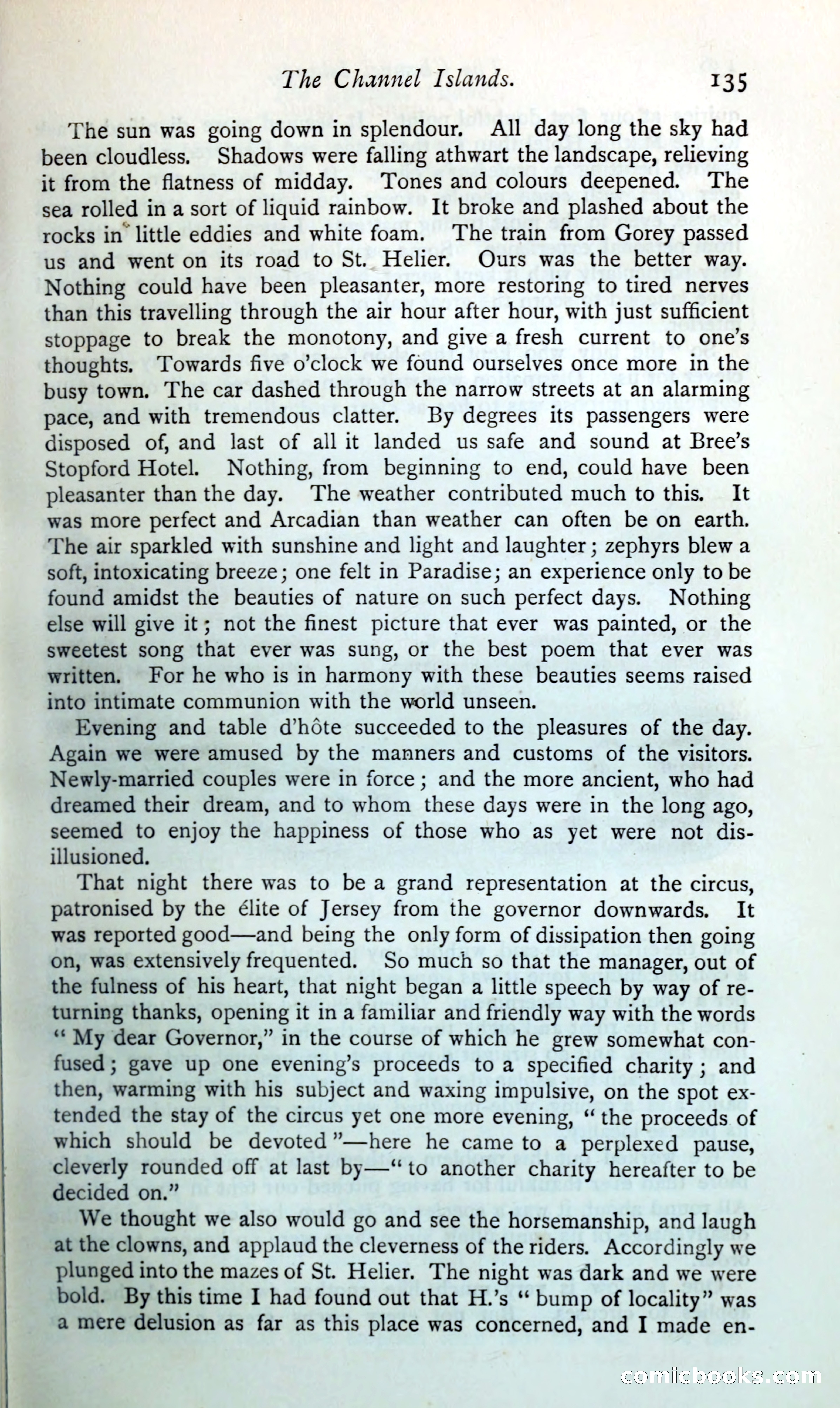 The Channel Islands. 135

The sun was going down in splendour. All day long the sky had been cloudless. Shadows were falling athwart the landscape, relieving it from the flatness of midday. Tones and colours deepened. The sea rolled in a sort of liquid rainbow. It broke and plashed about the rocks in little eddies and white foam. The train from Gorey passed us and went on its road to St. Helier. Ours was the better way. Nothing could have been pleasanter, more restoring to tired nerves than this travelling through the air hour after hour, with just sufficient stoppage to break the monotony, and give a fresh current to one's thoughts. Towards five o'clock we found ourselves once more in the busy town. The car dashed through the narrow streets at an alarming pace, and with tremendous clatter. By degrees its passengers were disposed of, and last of all it landed us safe and sound at Bree's Stopford Hotel. Nothing, from beginning to end, could have been pleasanter than the day. The weather contributed much to this. It was more perfect and Arcadian than weather can often be on earth. The air sparkled with sunshine and light and laughter; zephyrs blew a soft, intoxicating breeze; one felt in Paradise; an experience only to be found amidst the beauties of nature on such perfect days. Nothing else will give it; not the finest picture that ever was painted, or the sweetest song that ever was sung, or the best poem that ever was written. For he who is in harmony with these beauties seems raised into intimate communion with the world unseen.

Evening and table d'hôte succeeded to the pleasures of the day. Again we were amused by the manners and customs of the visitors. Newly-married couples were in force; and the more ancient, who had dreamed their dream, and to whom these days were in the long ago, seemed to enjoy the happiness of those who as yet were not disillusioned.

That night there was to be a grand representation at the circus, patronised by the élite of Jersey from the governor downwards. It was reported good—and being the only form of dissipation then going on, was extensively frequented. So much so that the manager, out of the fulness of his heart, that night began a little speech by way of returning thanks, opening it in a familiar and friendly way with the words "My dear Governor," in the course of which he grew somewhat confused; gave up one evening's proceeds to a specified charity; and then, warming with his subject and waxing impulsive, on the spot extended the stay of the circus yet one more evening, "the proceeds of which should be devoted"—here he came to a perplexed pause, cleverly rounded off at last by—"to another charity hereafter to be decided on."

We thought we also would go and see the horsemanship, and laugh at the clowns, and applaud the cleverness of the riders. Accordingly we plunged into the mazes of St. Helier. The night was dark and we were bold. By this time I had found out that H.'s "bump of locality" was a mere delusion as far as this place was concerned, and I made en-

comicbooks.com